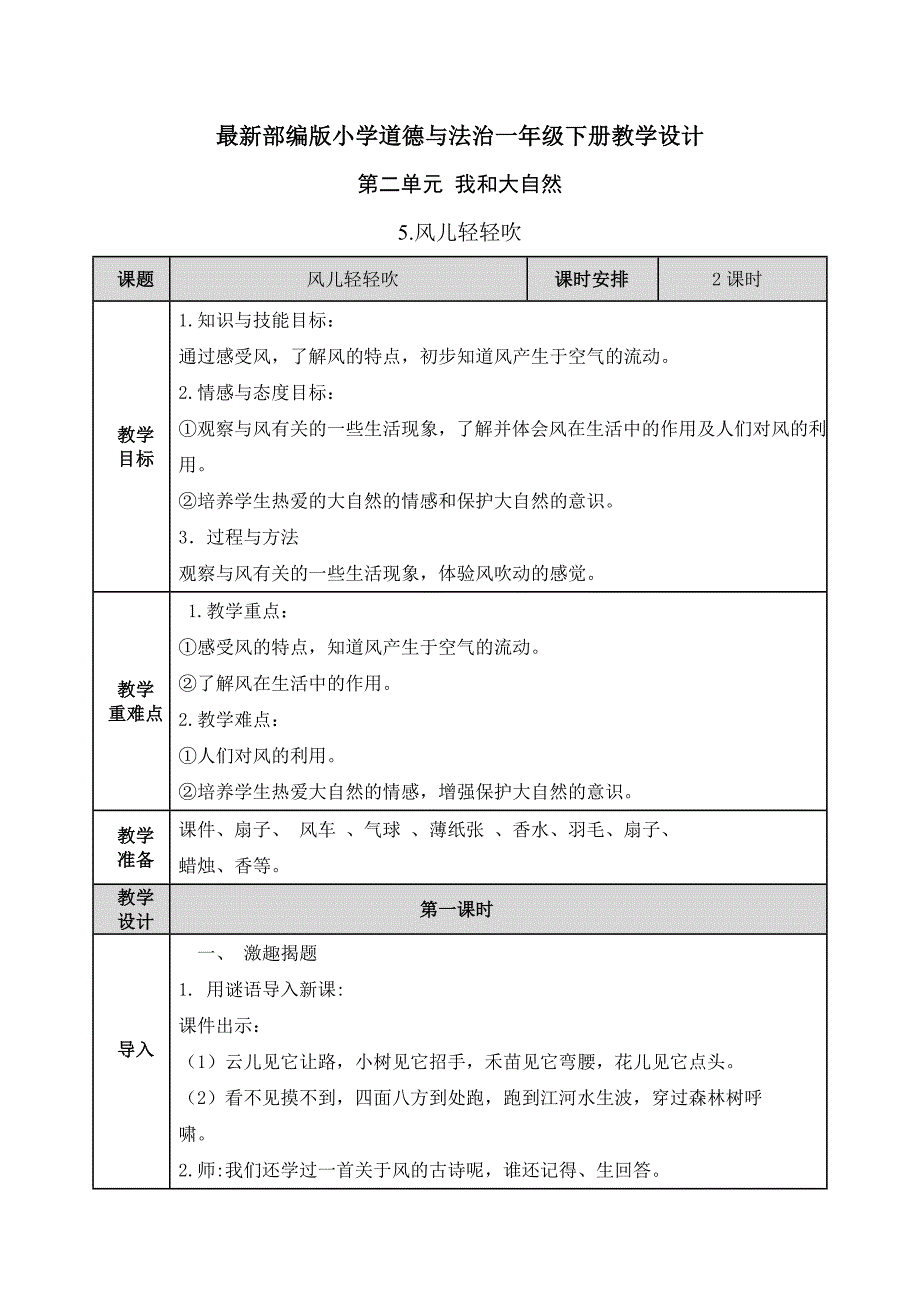 最新部编版小学道德与法治一年级下册教学设计

第二单元 我和大自然

5.风儿轻轻吹

| 课题 | 风儿轻轻吹 | 课时安排 | 2 课时 |
|---|---|---|---|
| 教学目标 | 1.知识与技能目标：<br>通过感受风，了解风的特点，初步知道风产生于空气的流动。<br>2.情感与态度目标：<br>①观察与风有关的一些生活现象，了解并体会风在生活中的作用及人们对风的利用。<br>②培养学生热爱的大自然的情感和保护大自然的意识。<br>3．过程与方法<br>观察与风有关的一些生活现象，体验风吹动的感觉。 | | |
| 教学重难点 | 1.教学重点：<br>①感受风的特点，知道风产生于空气的流动。<br>②了解风在生活中的作用。<br>2.教学难点：<br>①人们对风的利用。<br>②培养学生热爱大自然的情感，增强保护大自然的意识。 | | |
| 教学准备 | 课件、扇子、 风车 、气球 、薄纸张 、香水、羽毛、扇子、蜡烛、香等。 | | |
| 教学设计 | 第一课时 | | |
| 导入 | 一、 激趣揭题<br>1. 用谜语导入新课:<br>课件出示：<br>（1）云儿见它让路，小树见它招手，禾苗见它弯腰，花儿见它点头。<br>（2）看不见摸不到，四面八方到处跑，跑到江河水生波，穿过森林树呼啸。<br>2.师:我们还学过一首关于风的古诗呢，谁还记得、生回答。 | | |